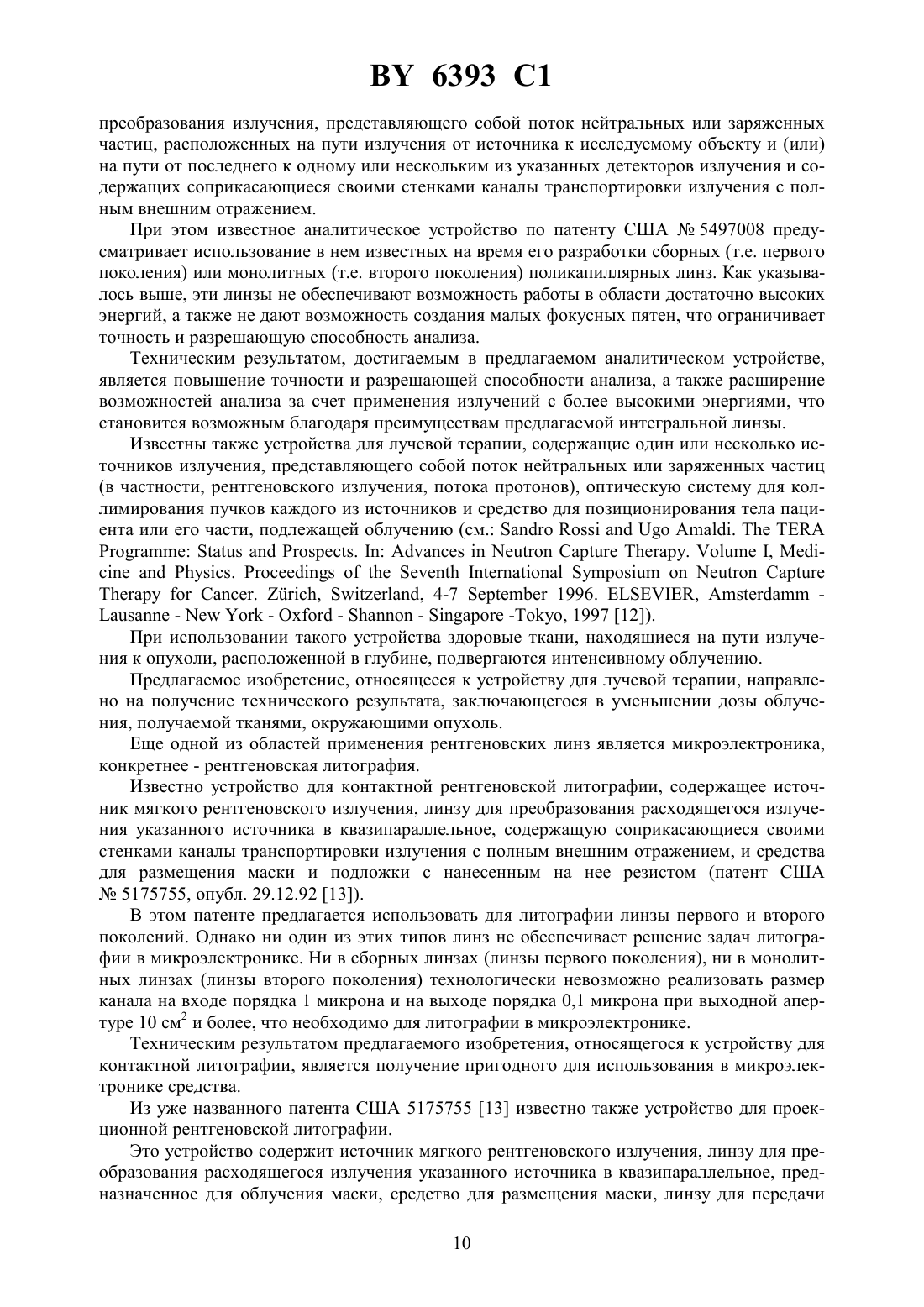 BY 6393 C1

преобразования излучения, представляющего собой поток нейтральных или заряженных частиц, расположенных на пути излучения от источника к исследуемому объекту и (или) на пути от последнего к одному или нескольким из указанных детекторов излучения и содержащих соприкасающиеся своими стенками каналы транспортировки излучения с полным внешним отражением.

При этом известное аналитическое устройство по патенту США № 5497008 предусматривает использование в нем известных на время его разработки сборных (т.е. первого поколения) или монолитных (т.е. второго поколения) поликапиллярных линз. Как указывалось выше, эти линзы не обеспечивают возможность работы в области достаточно высоких энергий, а также не дают возможность создания малых фокусных пятен, что ограничивает точность и разрешающую способность анализа.

Техническим результатом, достигаемым в предлагаемом аналитическом устройстве, является повышение точности и разрешающей способности анализа, а также расширение возможностей анализа за счет применения излучений с более высокими энергиями, что становится возможным благодаря преимуществам предлагаемой интегральной линзы.

Известны также устройства для лучевой терапии, содержащие один или несколько источников излучения, представляющего собой поток нейтральных или заряженных частиц (в частности, рентгеновского излучения, потока протонов), оптическую систему для коллимирования пучков каждого из источников и средство для позиционирования тела пациента или его части, подлежащей облучению (см.: Sandro Rossi and Ugo Amaldi. The TERA Programme: Status and Prospects. In: Advances in Neutron Capture Therapy. Volume I, Medicine and Physics. Proceedings of the Seventh International Symposium on Neutron Capture Therapy for Cancer. Zürich, Switzerland, 4-7 September 1996. ELSEVIER, Amsterdamm - Lausanne - New York - Oxford - Shannon - Singapore -Tokyo, 1997 [12]).

При использовании такого устройства здоровые ткани, находящиеся на пути излучения к опухоли, расположенной в глубине, подвергаются интенсивному облучению.

Предлагаемое изобретение, относящееся к устройству для лучевой терапии, направлено на получение технического результата, заключающегося в уменьшении дозы облучения, получаемой тканями, окружающими опухоль.

Еще одной из областей применения рентгеновских линз является микроэлектроника, конкретнее - рентгеновская литография.

Известно устройство для контактной рентгеновской литографии, содержащее источник мягкого рентгеновского излучения, линзу для преобразования расходящегося излучения указанного источника в квазипараллельное, содержащую соприкасающиеся своими стенками каналы транспортировки излучения с полным внешним отражением, и средства для размещения маски и подложки с нанесенным на нее резистом (патент США № 5175755, опубл. 29.12.92 [13]).

В этом патенте предлагается использовать для литографии линзы первого и второго поколений. Однако ни один из этих типов линз не обеспечивает решение задач литографии в микроэлектронике. Ни в сборных линзах (линзы первого поколения), ни в монолитных линзах (линзы второго поколения) технологически невозможно реализовать размер канала на входе порядка 1 микрона и на выходе порядка 0,1 микрона при выходной апертуре 10 см$^2$ и более, что необходимо для литографии в микроэлектронике.

Техническим результатом предлагаемого изобретения, относящегося к устройству для контактной литографии, является получение пригодного для использования в микроэлектронике средства.

Из уже названного патента США 5175755 [13] известно также устройство для проекционной рентгеновской литографии.

Это устройство содержит источник мягкого рентгеновского излучения, линзу для преобразования расходящегося излучения указанного источника в квазипараллельное, предназначенное для облучения маски, средство для размещения маски, линзу для передачи

10